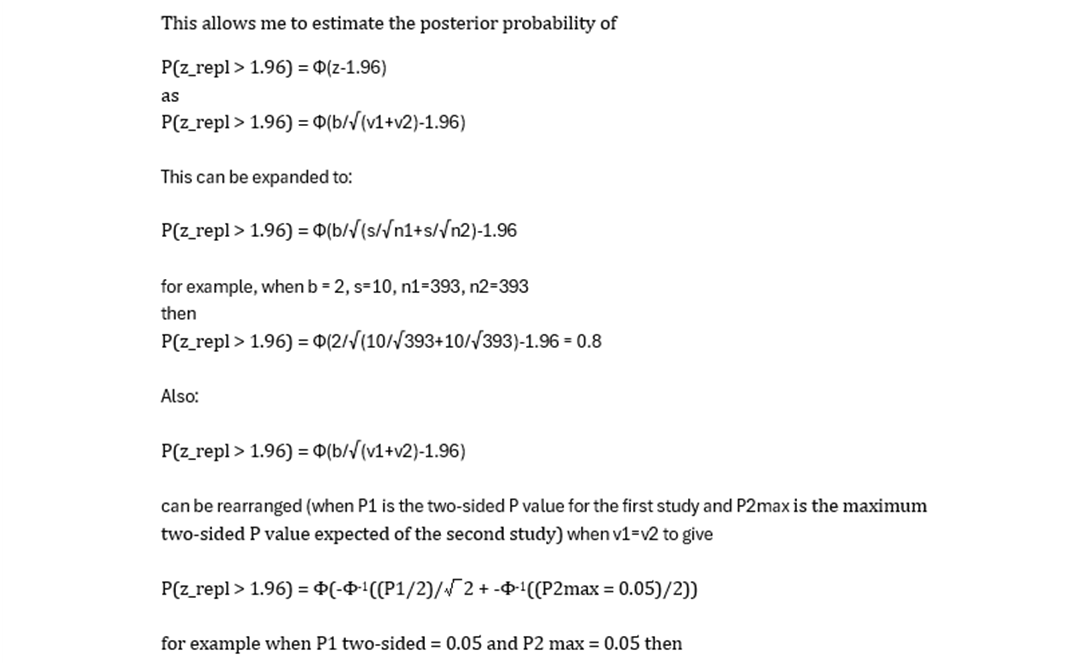 This allows me to estimate the posterior probability of

P(z_repl > 1.96) = Φ(z-1.96)
as
P(z_repl > 1.96) = Φ(b/√(v1+v2)-1.96)

This can be expanded to:

P(z_repl > 1.96) = Φ(b/√(s/√n1+s/√n2)-1.96

for example, when b = 2, s=10, n1=393, n2=393
then
P(z_repl > 1.96) = Φ(2/√(10/√393+10/√393)-1.96 = 0.8

Also:

P(z_repl > 1.96) = Φ(b/√(v1+v2)-1.96)

can be rearranged (when P1 is the two-sided P value for the first study and P2max is the maximum two-sided P value expected of the second study) when v1=v2 to give

P(z_repl > 1.96) = Φ(-Φ$^{-1}$((P1/2)/√2 + -Φ$^{-1}$((P2max = 0.05)/2))

for example when P1 two-sided = 0.05 and P2 max = 0.05 then